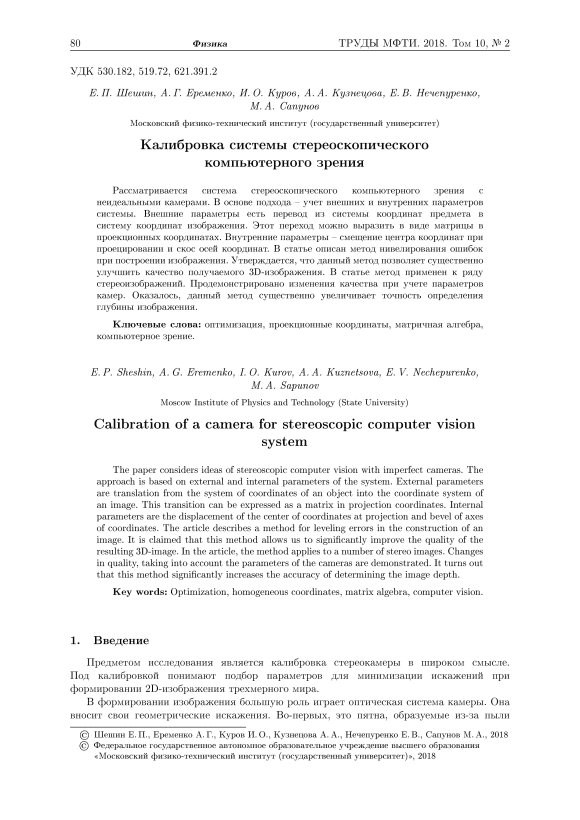 80 Физика ТРУДЫ МФТИ. 2018. Том 10, № 2

УДК 530.182, 519.72, 621.391.2

Е. П. Шешин, А. Г. Еременко, И. О. Куров, А. А. Кузнецова, Е. В. Нечепуренко, М. А. Сапунов

Московский физико-технический институт (государственный университет)

Калибровка системы стереоскопического компьютерного зрения

Рассматривается система стереоскопического компьютерного зрения с неидеальными камерами. В основе подхода – учет внешних и внутренних параметров системы. Внешние параметры есть перевод из системы координат предмета в систему координат изображения. Этот переход можно выразить в виде матрицы в проекционных координатах. Внутренние параметры – смещение центра координат при проецировании и скос осей координат. В статье описан метод нивелирования ошибок при построении изображения. Утверждается, что данный метод позволяет существенно улучшить качество получаемого 3D-изображения. В статье метод применен к ряду стереоизображений. Продемонстрировано изменения качества при учете параметров камер. Оказалось, данный метод существенно увеличивает точность определения глубины изображения.

Ключевые слова: оптимизация, проекционные координаты, матричная алгебра, компьютерное зрение.

E. P. Sheshin, A. G. Eremenko, I. O. Kurov, A. A. Kuznetsova, E. V. Nechepurenko, M. A. Sapunov

Moscow Institute of Physics and Technology (State University)

Calibration of a camera for stereoscopic computer vision system

The paper considers ideas of stereoscopic computer vision with imperfect cameras. The approach is based on external and internal parameters of the system. External parameters are translation from the system of coordinates of an object into the coordinate system of an image. This transition can be expressed as a matrix in projection coordinates. Internal parameters are the displacement of the center of coordinates at projection and bevel of axes of coordinates. The article describes a method for leveling errors in the construction of an image. It is claimed that this method allows us to significantly improve the quality of the resulting 3D-image. In the article, the method applies to a number of stereo images. Changes in quality, taking into account the parameters of the cameras are demonstrated. It turns out that this method significantly increases the accuracy of determining the image depth.

Key words: Optimization, homogeneous coordinates, matrix algebra, computer vision.

1. Введение

Предметом исследования является калибровка стереокамеры в широком смысле. Под калибровкой понимают подбор параметров для минимизации искажений при формировании 2D-изображения трехмерного мира.

В формировании изображения большую роль играет оптическая система камеры. Она вносит свои геометрические искажения. Во-первых, это пятна, образуемые из-за пыли

© Шешин Е. П., Еременко А. Г., Куров И. О., Кузнецова А. А., Нечепуренко Е. В., Сапунов М. А., 2018
© Федеральное государственное автономное образовательное учреждение высшего образования «Московский физико-технический институт (государственный университет)», 2018